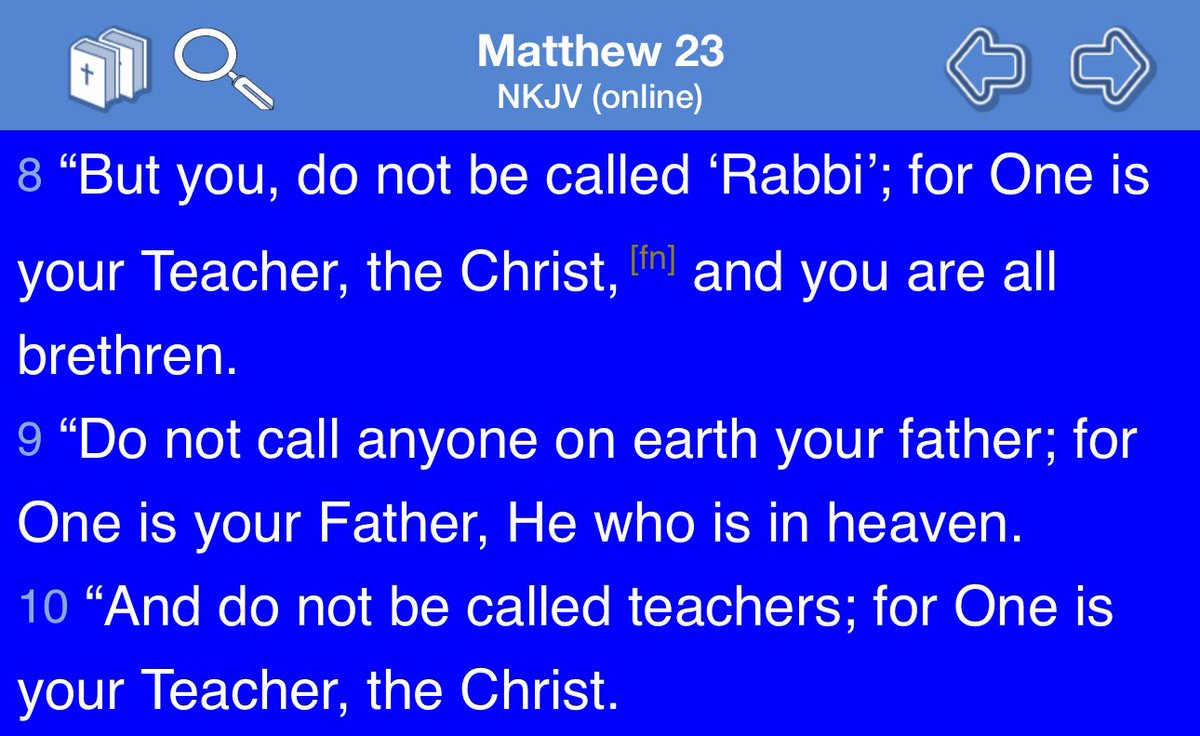 Matthew 23
NKJV (online)

8 “But you, do not be called ‘Rabbi’; for One is your Teacher, the Christ, [fn] and you are all brethren.
9 “Do not call anyone on earth your father; for One is your Father, He who is in heaven.
10 “And do not be called teachers; for One is your Teacher, the Christ.